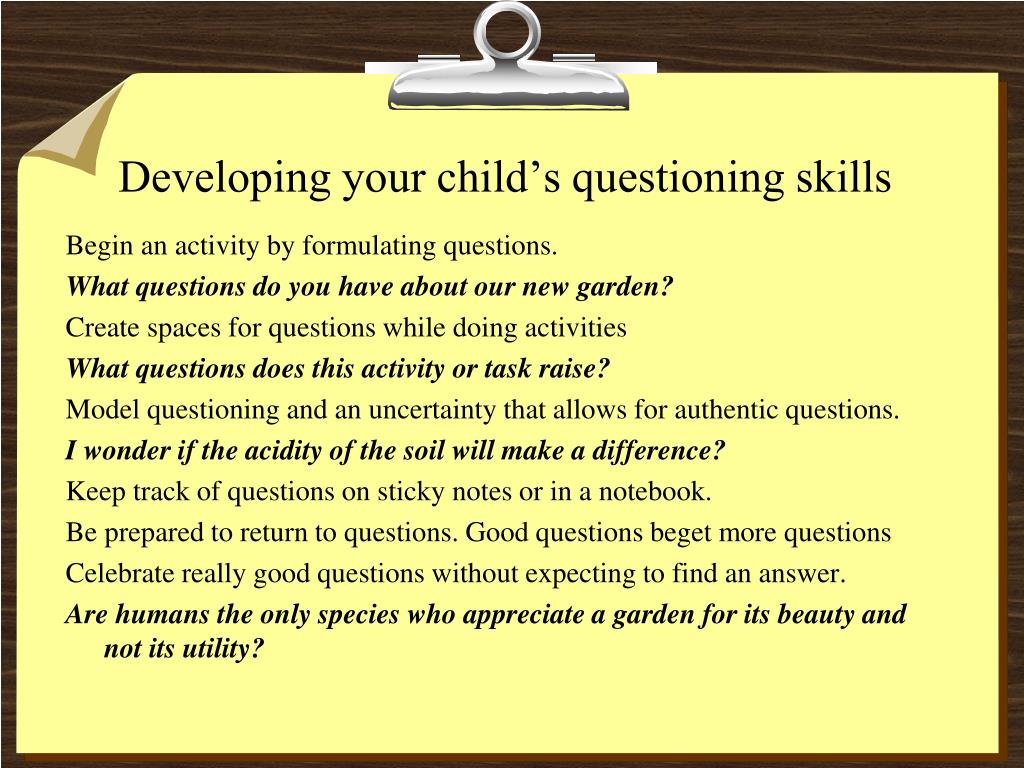 Developing your child’s questioning skills

Begin an activity by formulating questions.

What questions do you have about our new garden?

Create spaces for questions while doing activities

What questions does this activity or task raise?

Model questioning and an uncertainty that allows for authentic questions.

I wonder if the acidity of the soil will make a difference?

Keep track of questions on sticky notes or in a notebook.

Be prepared to return to questions. Good questions beget more questions

Celebrate really good questions without expecting to find an answer.

Are humans the only species who appreciate a garden for its beauty and not its utility?